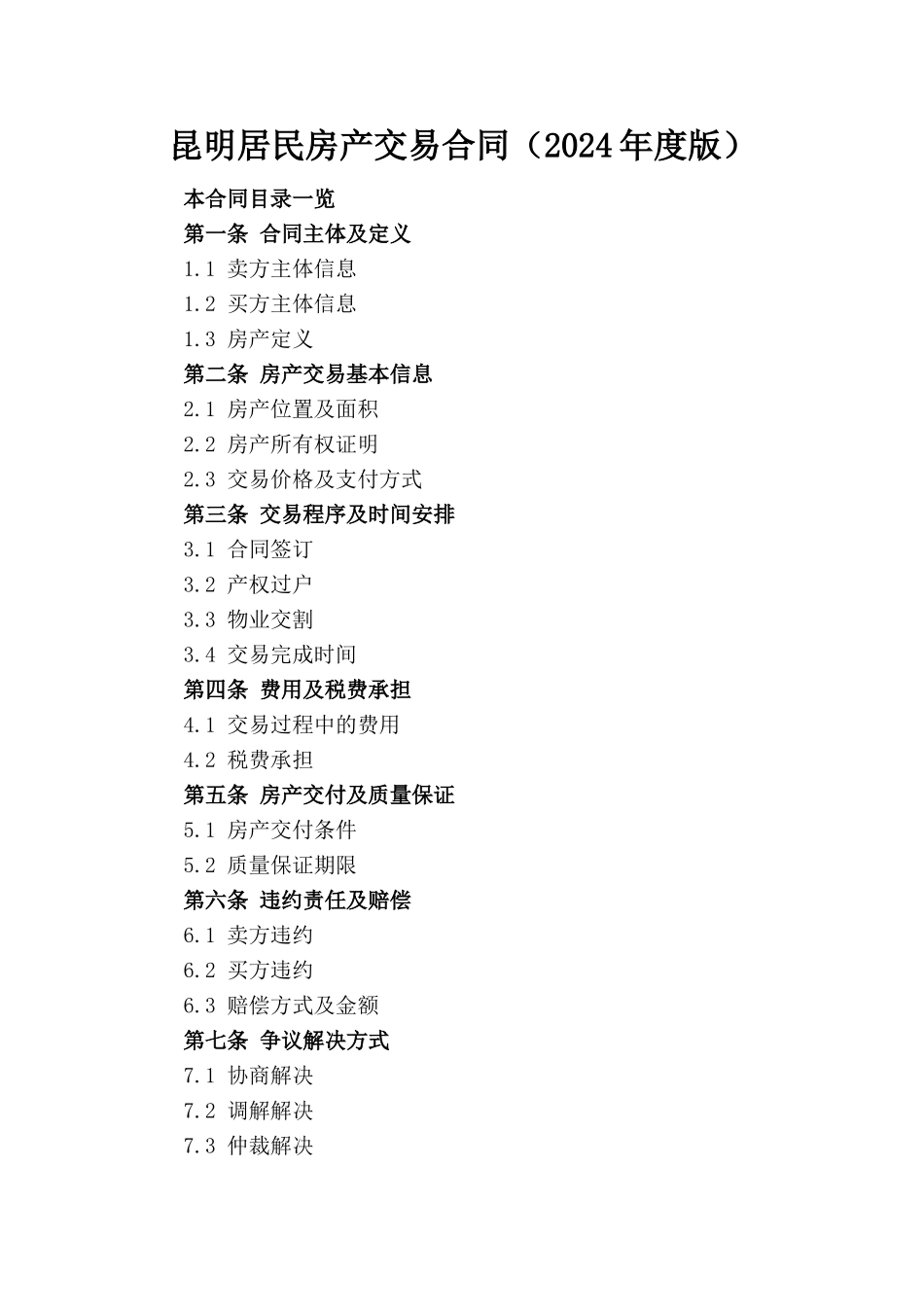 昆明居民房产交易合同（2024年度版）

本合同目录一览
第一条 合同主体及定义
1.1 卖方主体信息
1.2 买方主体信息
1.3 房产定义
第二条 房产交易基本信息
2.1 房产位置及面积
2.2 房产所有权证明
2.3 交易价格及支付方式
第三条 交易程序及时间安排
3.1 合同签订
3.2 产权过户
3.3 物业交割
3.4 交易完成时间
第四条 费用及税费承担
4.1 交易过程中的费用
4.2 税费承担
第五条 房产交付及质量保证
5.1 房产交付条件
5.2 质量保证期限
第六条 违约责任及赔偿
6.1 卖方违约
6.2 买方违约
6.3 赔偿方式及金额
第七条 争议解决方式
7.1 协商解决
7.2 调解解决
7.3 仲裁解决